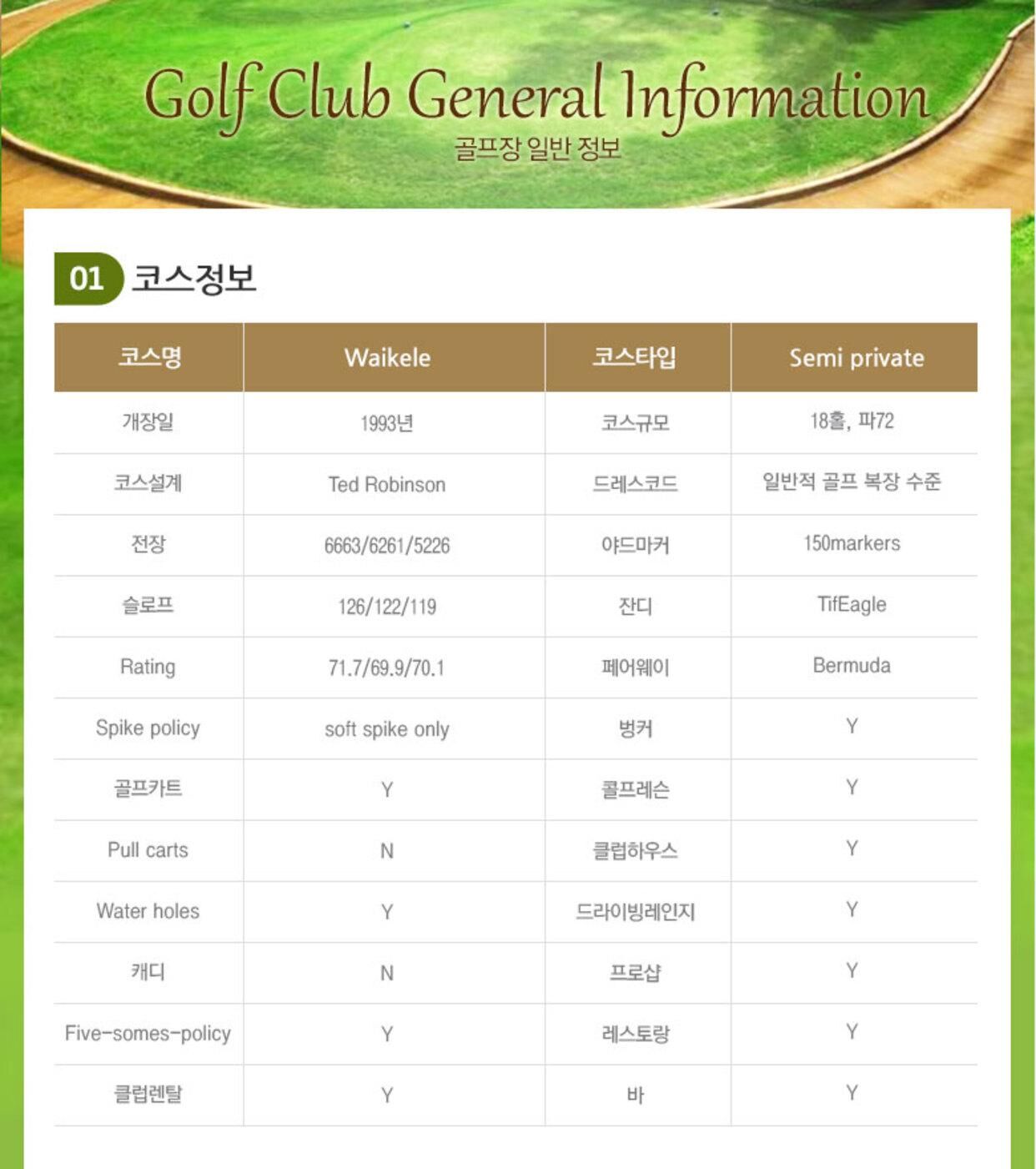 Golf Club General Information
골프장 일반 정보

01 코스정보

| 코스명 | Waikele | 코스타입 | Semi private |
|---|---|---|---|
| 개장일 | 1993년 | 코스규모 | 18홀, 파72 |
| 코스설계 | Ted Robinson | 드레스코드 | 일반적 골프 복장 수준 |
| 전장 | 6663/6261/5226 | 야드마커 | 150markers |
| 슬로프 | 126/122/119 | 잔디 | TifEagle |
| Rating | 71.7/69.9/70.1 | 페어웨이 | Bermuda |
| Spike policy | soft spike only | 벙커 | Y |
| 골프카트 | Y | 골프레슨 | Y |
| Pull carts | N | 클럽하우스 | Y |
| Water holes | Y | 드라이빙레인지 | Y |
| 캐디 | N | 프로샵 | Y |
| Five-somes-policy | Y | 레스토랑 | Y |
| 클럽렌탈 | Y | 바 | Y |